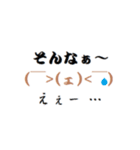 そんなぁ～
(￣>(ェ)<￣)
えぇー …